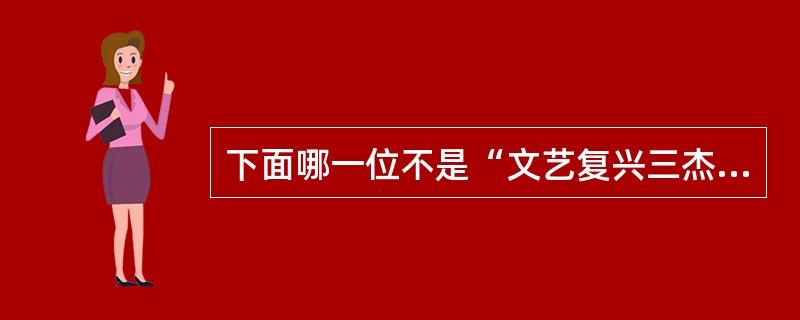 下面哪一位不是“文艺复兴三杰...